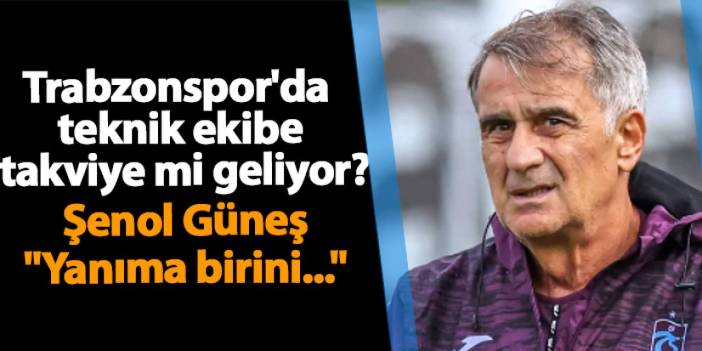 Trabzonspor'da teknik ekibe takviye mi geliyor?

Şenol Güneş "Yanıma birini..."